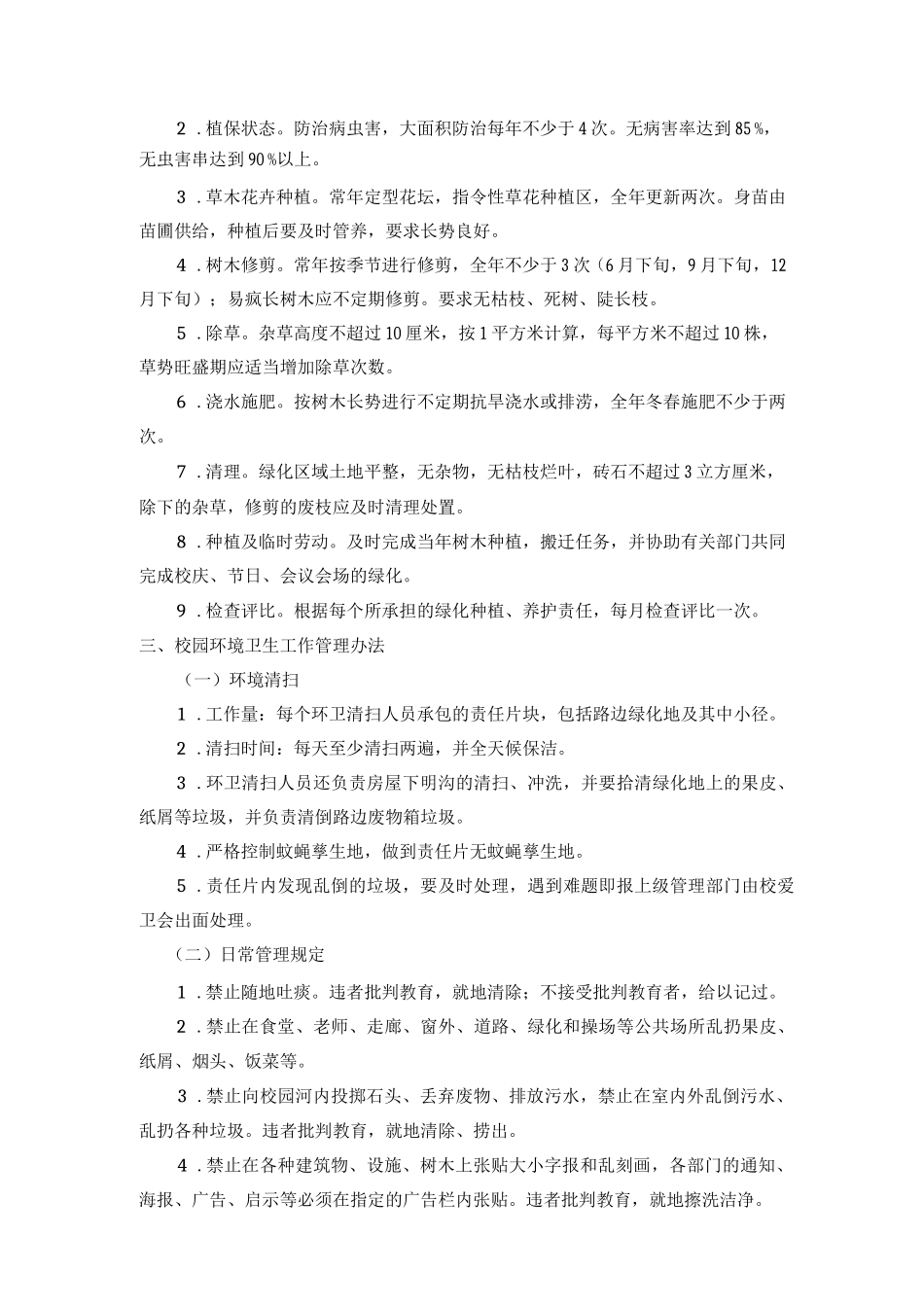 2．植保状态。防治病虫害，大面积防治每年不少于4次。无病害率达到85％，无虫害串达到90％以上。

3．草木花卉种植。常年定型花坛，指令性草花种植区，全年更新两次。身苗由苗圃供给，种植后要及时管养，要求长势良好。

4．树木修剪。常年按季节进行修剪，全年不少于3次（6月下旬，9月下旬，12月下旬）；易疯长树木应不定期修剪。要求无枯枝、死树、陡长枝。

5．除草。杂草高度不超过10厘米，按1平方米计算，每平方米不超过10株，草势旺盛期应适当增加除草次数。

6．浇水施肥。按树木长势进行不定期抗旱浇水或排涝，全年冬春施肥不少于两次。

7．清理。绿化区域土地平整，无杂物，无枯枝烂叶，砖石不超过3立方厘米，除下的杂草，修剪的废枝应及时清理处置。

8．种植及临时劳动。及时完成当年树木种植，搬迁任务，并协助有关部门共同完成校庆、节日、会议会场的绿化。

9．检查评比。根据每个所承担的绿化种植、养护责任，每月检查评比一次。

三、校园环境卫生工作管理办法

（一）环境清扫

1．工作量：每个环卫清扫人员承包的责任片块，包括路边绿化地及其中小径。

2．清扫时间：每天至少清扫两遍，并全天候保洁。

3．环卫清扫人员还负责房屋下明沟的清扫、冲洗，并要拾清绿化地上的果皮、纸屑等垃圾，并负责清倒路边废物箱垃圾。

4．严格控制蚊蝇孳生地，做到责任片无蚊蝇孳生地。

5．责任片内发现乱倒的垃圾，要及时处理，遇到难题即报上级管理部门由校爱卫会出面处理。

（二）日常管理规定

1．禁止随地吐痰。违者批判教育，就地清除；不接受批判教育者，给以记过。

2．禁止在食堂、老师、走廊、窗外、道路、绿化和操场等公共场所乱扔果皮、纸屑、烟头、饭菜等。

3．禁止向校园河内投掷石头、丢弃废物、排放污水，禁止在室内外乱倒污水、乱扔各种垃圾。违者批判教育，就地清除、捞出。

4．禁止在各种建筑物、设施、树木上张贴大小字报和乱刻画，各部门的通知、海报、广告、启示等必须在指定的广告栏内张贴。违者批判教育，就地擦洗洁净。